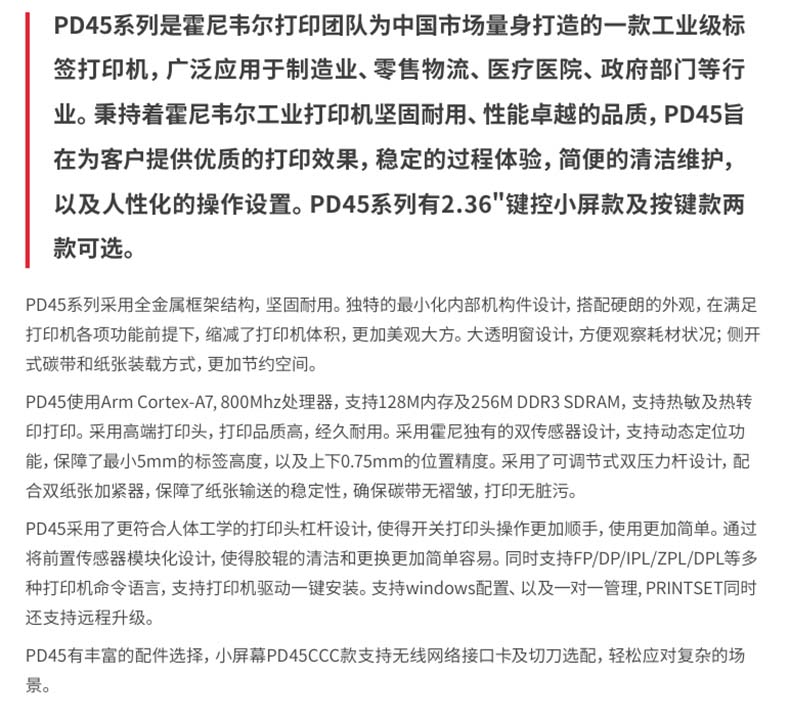 PD45系列是霍尼韦尔打印团队为中国市场量身打造的一款工业级标签打印机，广泛应用于制造业、零售物流、医疗医院、政府部门等行业。秉持着霍尼韦尔工业打印机坚固耐用、性能卓越的品质，PD45旨在为客户提供优质的打印效果，稳定的过程体验，简便的清洁维护，以及人性化的操作设置。PD45系列有2.36"键控小屏款及按键款两款可选。

PD45系列采用全金属框架结构，坚固耐用。独特的最小化内部机构件设计，搭配硬朗的外观，在满足打印机各项功能前提下，缩减了打印机体积，更加美观大方。大透明窗设计，方便观察耗材状况；侧开式碳带和纸张装载方式，更加节约空间。

PD45使用Arm Cortex-A7, 800Mhz处理器，支持128M内存及256M DDR3 SDRAM，支持热敏及热转印打印。采用高端打印头，打印品质高，经久耐用。采用霍尼独有的双传感器设计，支持动态定位功能，保障了最小5mm的标签高度，以及上下0.75mm的位置精度。采用了可调节式双压力杆设计，配合双纸张加紧器，保障了纸张输送的稳定性，确保碳带无褶皱，打印无脏污。

PD45采用了更符合人体工学的打印头杠杆设计，使得开关打印头操作更加顺手，使用更加简单。通过将前置传感器模块化设计，使得胶辊的清洁和更换更加简单容易。同时支持FP/DP/IPL/ZPL/DPL等多种打印机命令语言，支持打印机驱动一键安装。支持windows配置、以及一对一管理，PRINTSET同时还支持远程升级。

PD45有丰富的配件选择，小屏幕PD45CCC款支持无线网络接口卡及切刀选配，轻松应对复杂的场景。